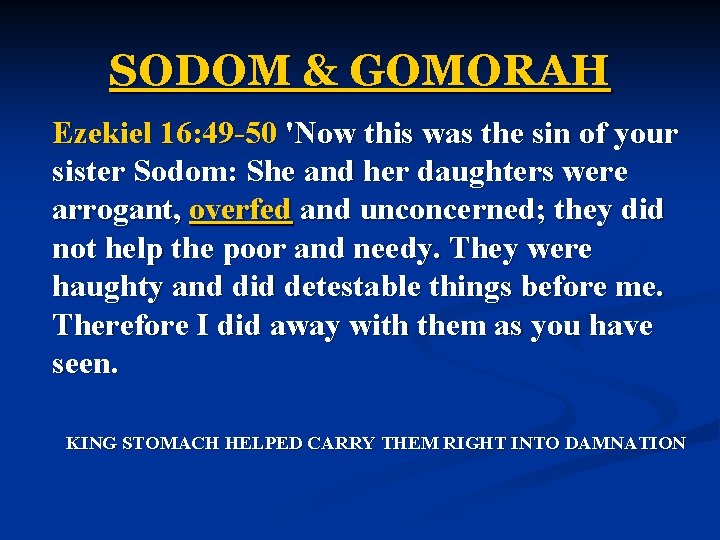 SODOM & GOMORAH

Ezekiel 16:49-50 'Now this was the sin of your sister Sodom: She and her daughters were arrogant, overfed and unconcerned; they did not help the poor and needy. They were haughty and did detestable things before me. Therefore I did away with them as you have seen.

KING STOMACH HELPED CARRY THEM RIGHT INTO DAMNATION